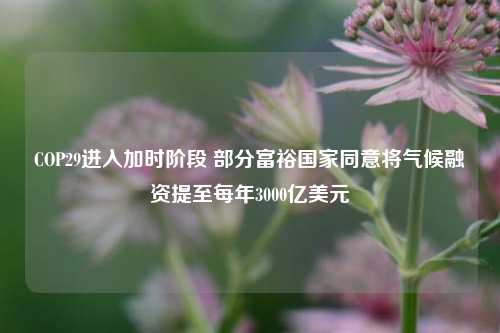 COP29进入加时阶段 部分富裕国家同意将气候融资提至每年3000亿美元